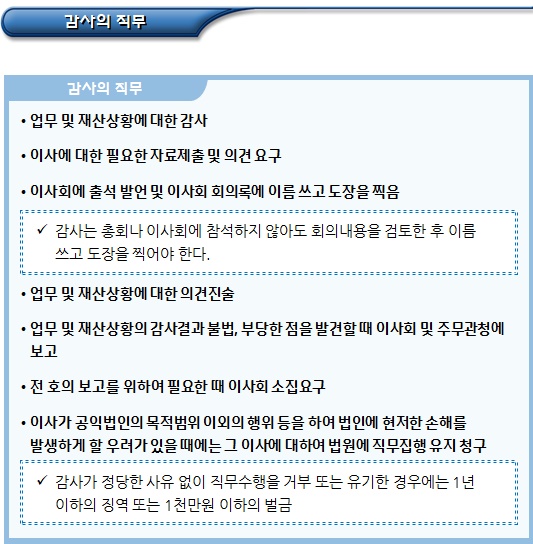 감사의 직무

감사의 직무

• 업무 및 재산상황에 대한 감사

• 이사에 대한 필요한 자료제출 및 의견 요구

• 이사회에 출석 발언 및 이사회 회의록에 이름 쓰고 도장을 찍음

✓ 감사는 총회나 이사회에 참석하지 않아도 회의내용을 검토한 후 이름 쓰고 도장을 찍어야 한다.

• 업무 및 재산상황에 대한 의견진술

• 업무 및 재산상황의 감사결과 불법, 부당한 점을 발견할 때 이사회 및 주무관청에 보고

• 전 호의 보고를 위하여 필요한 때 이사회 소집요구

• 이사가 공익법인의 목적범위 이외의 행위 등을 하여 법인에 현저한 손해를 발생하게 할 우려가 있을 때에는 그 이사에 대하여 법원에 직무집행 유지 청구

✓ 감사가 정당한 사유 없이 직무수행을 거부 또는 유기한 경우에는 1년 이하의 징역 또는 1천만원 이하의 벌금